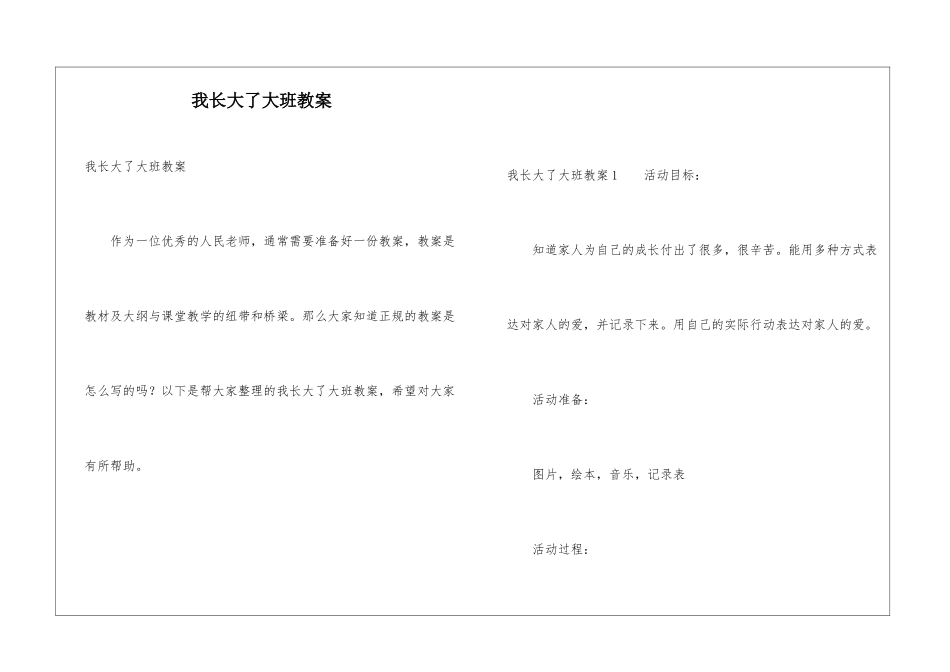 我长大了大班教案

我长大了大班教案

作为一位优秀的人民老师，通常需要准备好一份教案，教案是教材及大纲与课堂教学的纽带和桥梁。那么大家知道正规的教案是怎么写的吗？以下是帮大家整理的我长大了大班教案，希望对大家有所帮助。

我长大了大班教案1　活动目标：

知道家人为自己的成长付出了很多，很辛苦。能用多种方式表达对家人的爱，并记录下来。用自己的实际行动表达对家人的爱。

活动准备：

图片，绘本，音乐，记录表

活动过程：